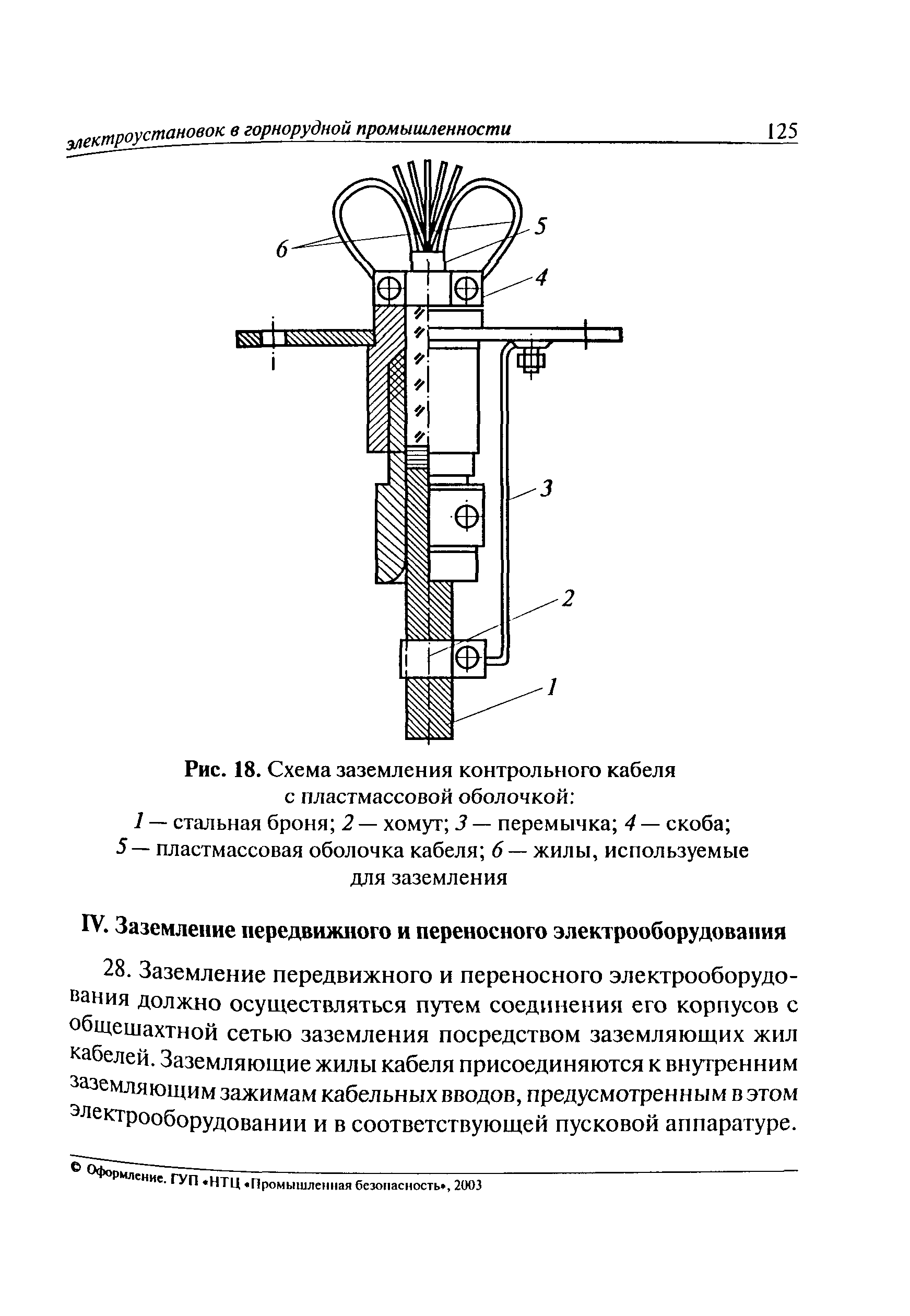 электроустановок в горнорудной промышленности 125

6
5
4
3
2
1

Рис. 18. Схема заземления контрольного кабеля с пластмассовой оболочкой:
1 — стальная броня; 2 — хомут; 3 — перемычка; 4 — скоба; 5 — пластмассовая оболочка кабеля; 6 — жилы, используемые для заземления

IV. Заземление передвижного и переносного электрооборудования

28. Заземление передвижного и переносного электрооборудования должно осуществляться путем соединения его корпусов с общешахтной сетью заземления посредством заземляющих жил кабелей. Заземляющие жилы кабеля присоединяются к внутренним заземляющим зажимам кабельных вводов, предусмотренным в этом электрооборудовании и в соответствующей пусковой аппаратуре.

© Оформление. ГУП «НТЦ «Промышленная безопасность», 2003